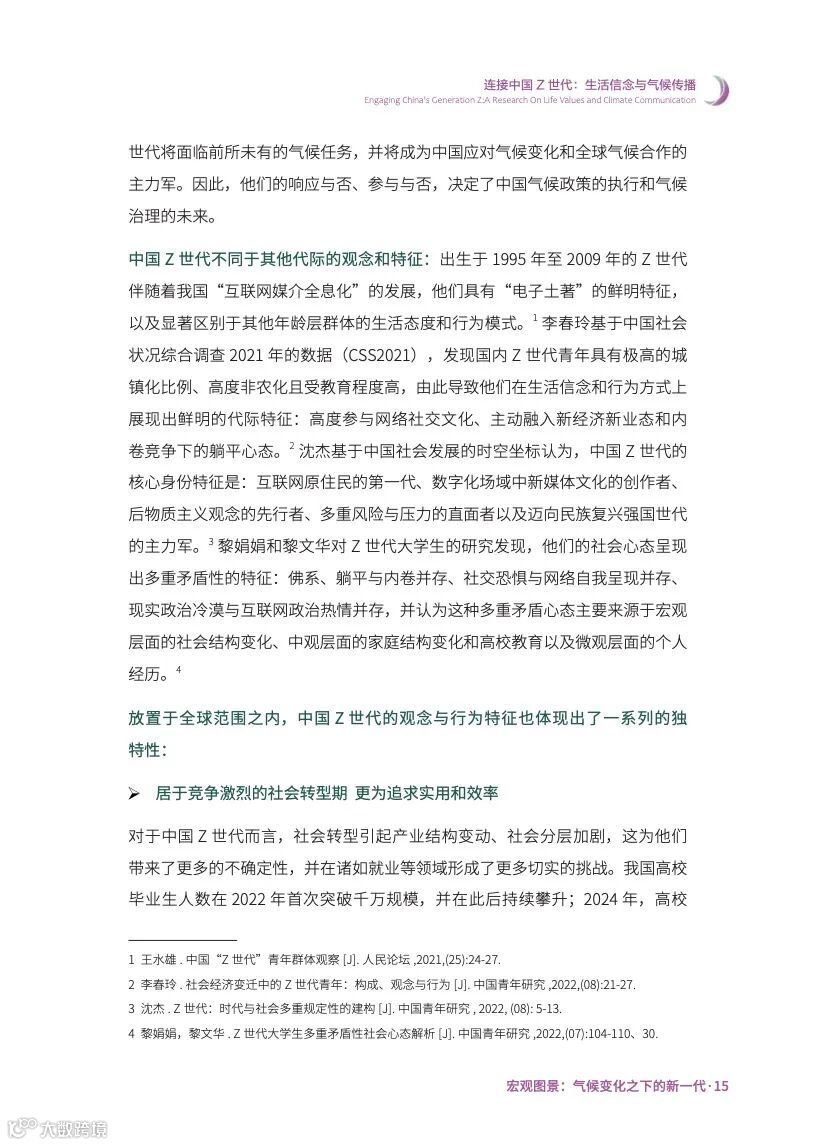 连接中国 Z 世代：生活信念与气候传播
Engaging China's Generation Z:A Research On Life Values and Climate Communication

世代将面临前所未有的气候任务，并将成为中国应对气候变化和全球气候合作的主力军。因此，他们的响应与否、参与与否，决定了中国气候政策的执行和气候治理的未来。

中国 Z 世代不同于其他代际的观念和特征：出生于 1995 年至 2009 年的 Z 世代伴随着我国“互联网媒介全息化”的发展，他们具有“电子土著”的鲜明特征，以及显著区别于其他年龄层群体的生活态度和行为模式。$^1$ 李春玲基于中国社会状况综合调查 2021 年的数据（CSS2021），发现国内 Z 世代青年具有极高的城镇化比例、高度非农化且受教育程度高，由此导致他们在生活信念和行为方式上展现出鲜明的代际特征：高度参与网络社交文化、主动融入新经济新业态和内卷竞争下的躺平心态。$^2$ 沈杰基于中国社会发展的时空坐标认为，中国 Z 世代的核心身份特征是：互联网原住民的第一代、数字化场域中新媒体文化的创作者、后物质主义观念的先行者、多重风险与压力的直面者以及迈向民族复兴强国世代的主力军。$^3$ 黎娟娟和黎文华对 Z 世代大学生的研究发现，他们的社会心态呈现出多重矛盾性的特征：佛系、躺平与内卷并存、社交恐惧与网络自我呈现并存、现实政治冷漠与互联网政治热情并存，并认为这种多重矛盾心态主要来源于宏观层面的社会结构变化、中观层面的家庭结构变化和高校教育以及微观层面的个人经历。$^4$

放置于全球范围之内，中国 Z 世代的观念与行为特征也体现出了一系列的独特性：

➢ 居于竞争激烈的社会转型期 更为追求实用和效率

对于中国 Z 世代而言，社会转型引起产业结构变动、社会分层加剧，这为他们带来了更多的不确定性，并在诸如就业等领域形成了更多切实的挑战。我国高校毕业生人数在 2022 年首次突破千万规模，并在此后持续攀升；2024 年，高校

1 王水雄 . 中国“Z 世代”青年群体观察 [J]. 人民论坛 ,2021,(25):24-27.
2 李春玲 . 社会经济变迁中的 Z 世代青年：构成、观念与行为 [J]. 中国青年研究 ,2022,(08):21-27.
3 沈杰 . Z 世代：时代与社会多重规定性的建构 [J]. 中国青年研究 , 2022, (08): 5-13.
4 黎娟娟，黎文华 . Z 世代大学生多重矛盾性社会心态解析 [J]. 中国青年研究 ,2022,(07):104-110、30.

宏观图景：气候变化之下的新一代 · 15

大数跨境